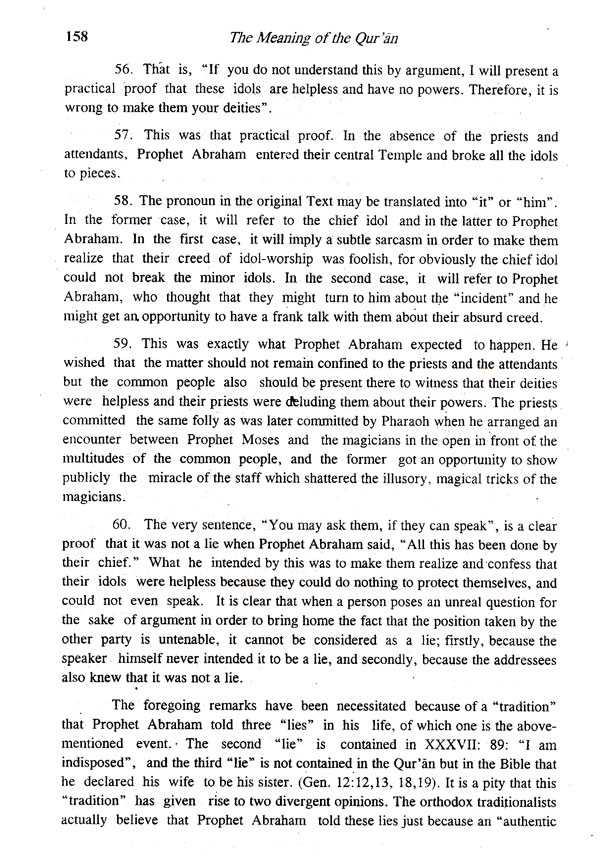 158 The Meaning of the Qur'ān

56. That is, "If you do not understand this by argument, I will present a practical proof that these idols are helpless and have no powers. Therefore, it is wrong to make them your deities".

57. This was that practical proof. In the absence of the priests and attendants, Prophet Abraham entered their central Temple and broke all the idols to pieces.

58. The pronoun in the original Text may be translated into "it" or "him". In the former case, it will refer to the chief idol and in the latter to Prophet Abraham. In the first case, it will imply a subtle sarcasm in order to make them realize that their creed of idol-worship was foolish, for obviously the chief idol could not break the minor idols. In the second case, it will refer to Prophet Abraham, who thought that they might turn to him about the "incident" and he might get an opportunity to have a frank talk with them about their absurd creed.

59. This was exactly what Prophet Abraham expected to happen. He wished that the matter should not remain confined to the priests and the attendants but the common people also should be present there to witness that their deities were helpless and their priests were deluding them about their powers. The priests committed the same folly as was later committed by Pharaoh when he arranged an encounter between Prophet Moses and the magicians in the open in front of the multitudes of the common people, and the former got an opportunity to show publicly the miracle of the staff which shattered the illusory, magical tricks of the magicians.

60. The very sentence, "You may ask them, if they can speak", is a clear proof that it was not a lie when Prophet Abraham said, "All this has been done by their chief." What he intended by this was to make them realize and confess that their idols were helpless because they could do nothing to protect themselves, and could not even speak. It is clear that when a person poses an unreal question for the sake of argument in order to bring home the fact that the position taken by the other party is untenable, it cannot be considered as a lie; firstly, because the speaker himself never intended it to be a lie, and secondly, because the addressees also knew that it was not a lie.

The foregoing remarks have been necessitated because of a "tradition" that Prophet Abraham told three "lies" in his life, of which one is the above-mentioned event. The second "lie" is contained in XXXVII: 89: "I am indisposed", and the third "lie" is not contained in the Qur'ān but in the Bible that he declared his wife to be his sister. (Gen. 12:12,13, 18,19). It is a pity that this "tradition" has given rise to two divergent opinions. The orthodox traditionalists actually believe that Prophet Abraham told these lies just because an "authentic